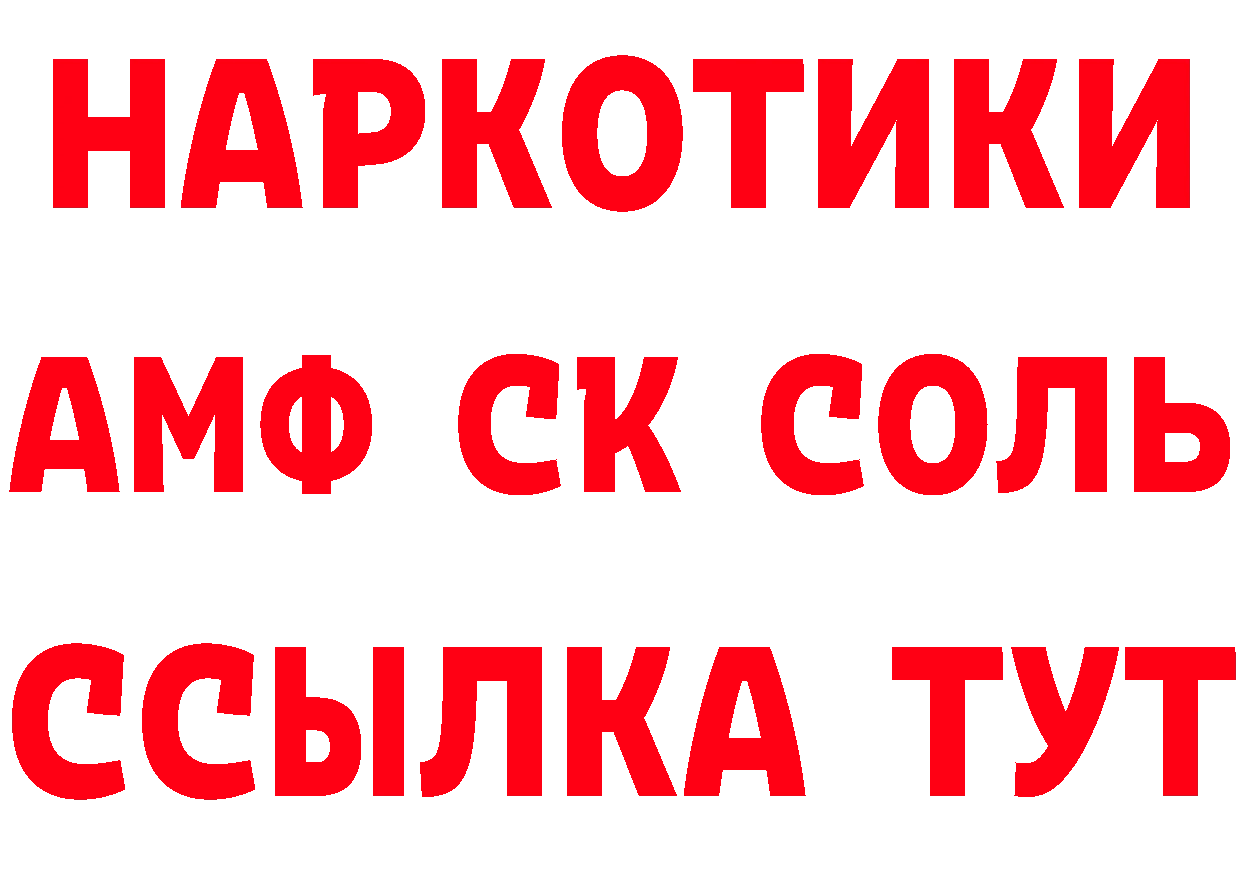 НАРКОТИКИ
АМФ СК СОЛЬ
ССЫЛКА ТУТ